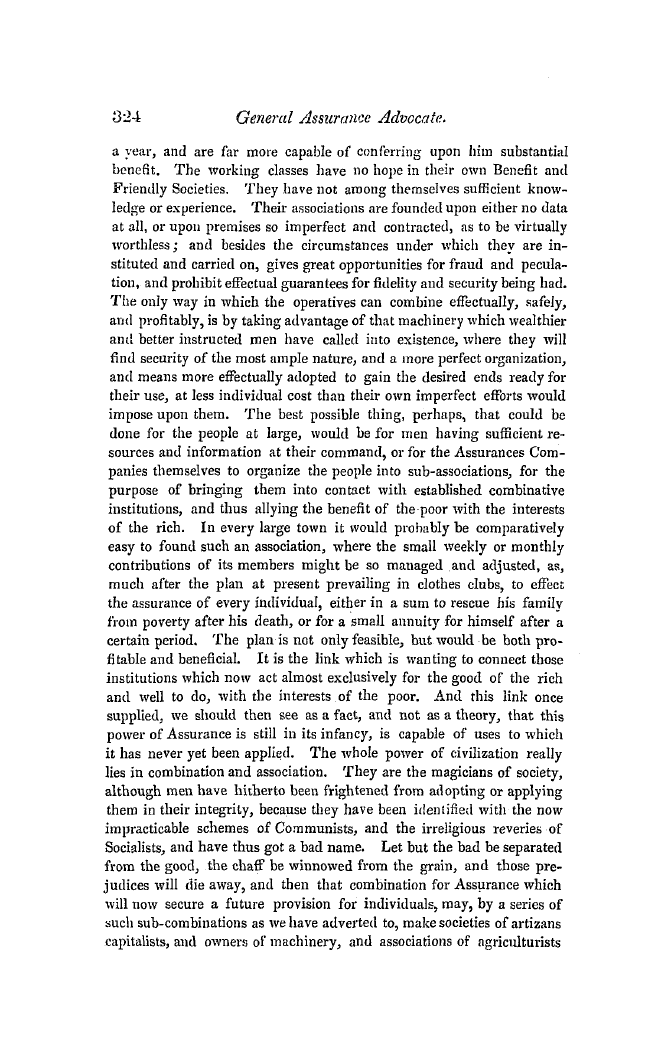 324 General Assurance Advocate.

a year, and are far more capable of conferring upon him substantial benefit. The working classes have no hope in their own Benefit and Friendly Societies. They have not among themselves sufficient knowledge or experience. Their associations are founded upon either no data at all, or upon premises so imperfect and contracted, as to be virtually worthless; and besides the circumstances under which they are instituted and carried on, gives great opportunities for fraud and peculation, and prohibit effectual guarantees for fidelity and security being had. The only way in which the operatives can combine effectually, safely, and profitably, is by taking advantage of that machinery which wealthier and better instructed men have called into existence, where they will find security of the most ample nature, and a more perfect organization, and means more effectually adopted to gain the desired ends ready for their use, at less individual cost than their own imperfect efforts would impose upon them. The best possible thing, perhaps, that could be done for the people at large, would be for men having sufficient resources and information at their command, or for the Assurances Companies themselves to organize the people into sub-associations, for the purpose of bringing them into contact with established combinative institutions, and thus allying the benefit of the poor with the interests of the rich. In every large town it would probably be comparatively easy to found such an association, where the small weekly or monthly contributions of its members might be so managed and adjusted, as, much after the plan at present prevailing in clothes clubs, to effect the assurance of every individual, either in a sum to rescue his family from poverty after his death, or for a small annuity for himself after a certain period. The plan is not only feasible, but would be both profitable and beneficial. It is the link which is wanting to connect those institutions which now act almost exclusively for the good of the rich and well to do, with the interests of the poor. And this link once supplied, we should then see as a fact, and not as a theory, that this power of Assurance is still in its infancy, is capable of uses to which it has never yet been applied. The whole power of civilization really lies in combination and association. They are the magicians of society, although men have hitherto been frightened from adopting or applying them in their integrity, because they have been identified with the now impracticable schemes of Communists, and the irreligious reveries of Socialists, and have thus got a bad name. Let but the bad be separated from the good, the chaff be winnowed from the grain, and those prejudices will die away, and then that combination for Assurance which will now secure a future provision for individuals, may, by a series of such sub-combinations as we have adverted to, make societies of artizans capitalists, and owners of machinery, and associations of agriculturists